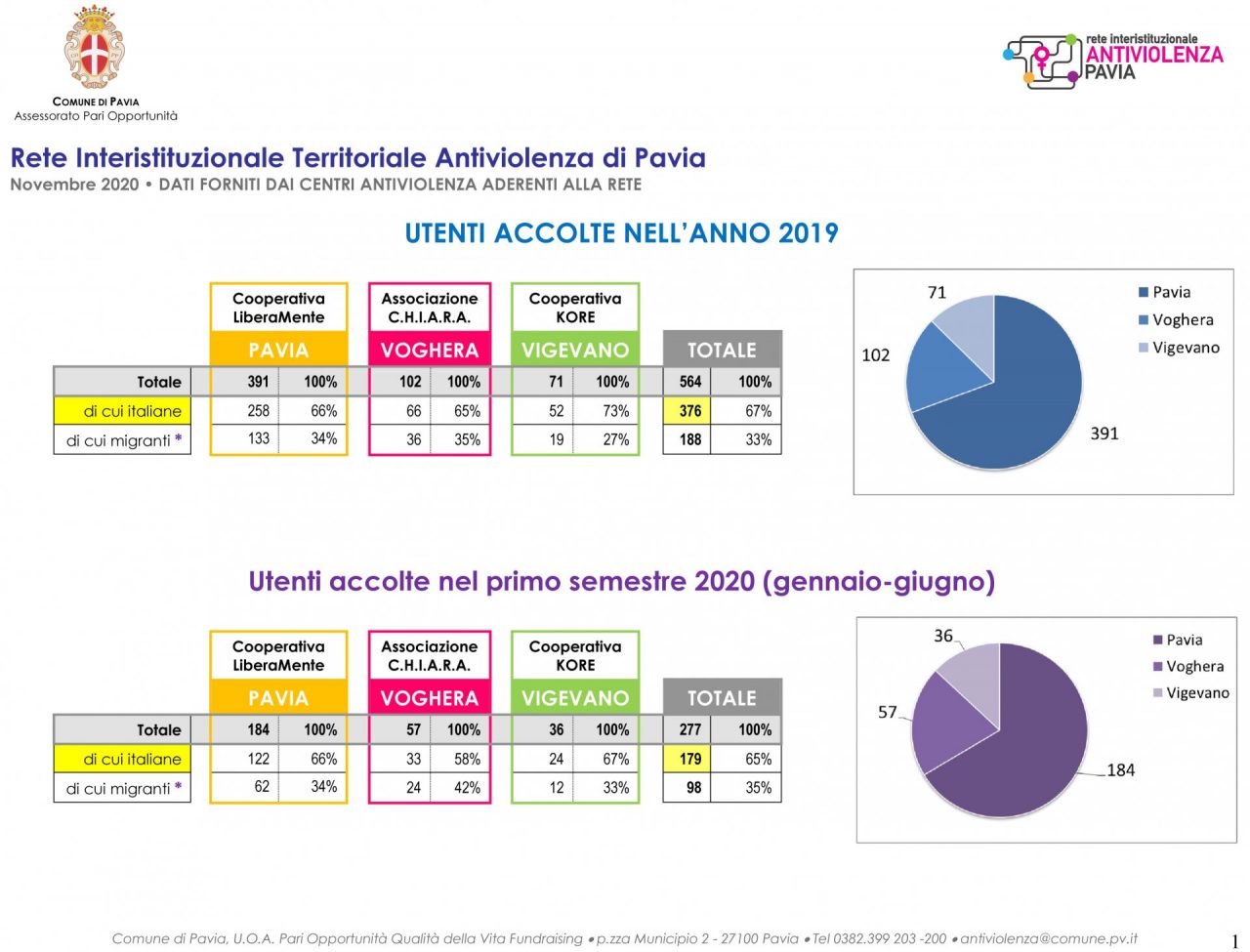 COMUNE DI PAVIA
Assessorato Pari Opportunità

rete interistituzionale
ANTIVIOLENZA
PAVIA

Rete Interistituzionale Territoriale Antiviolenza di Pavia
Novembre 2020 • DATI FORNITI DAI CENTRI ANTIVIOLENZA ADERENTI ALLA RETE

UTENTI ACCOLTE NELL'ANNO 2019

| | Cooperativa LiberaMente PAVIA | | Associazione C.H.I.A.R.A. VOGHERA | | Cooperativa KORE VIGEVANO | | TOTALE | |
|---|---|---|---|---|---|---|---|---|
| Totale | 391 | 100% | 102 | 100% | 71 | 100% | 564 | 100% |
| di cui italiane | 258 | 66% | 66 | 65% | 52 | 73% | 376 | 67% |
| di cui migranti * | 133 | 34% | 36 | 35% | 19 | 27% | 188 | 33% |

71
102
391
Pavia
Voghera
Vigevano

Utenti accolte nel primo semestre 2020 (gennaio-giugno)

| | Cooperativa LiberaMente PAVIA | | Associazione C.H.I.A.R.A. VOGHERA | | Cooperativa KORE VIGEVANO | | TOTALE | |
|---|---|---|---|---|---|---|---|---|
| Totale | 184 | 100% | 57 | 100% | 36 | 100% | 277 | 100% |
| di cui italiane | 122 | 66% | 33 | 58% | 24 | 67% | 179 | 65% |
| di cui migranti * | 62 | 34% | 24 | 42% | 12 | 33% | 98 | 35% |

36
57
184
Pavia
Voghera
Vigevano

Comune di Pavia, U.O.A. Pari Opportunità Qualità della Vita Fundraising • p.zza Municipio 2 - 27100 Pavia • Tel 0382.399 203 -200 • antiviolenza@comune.pv.it

1